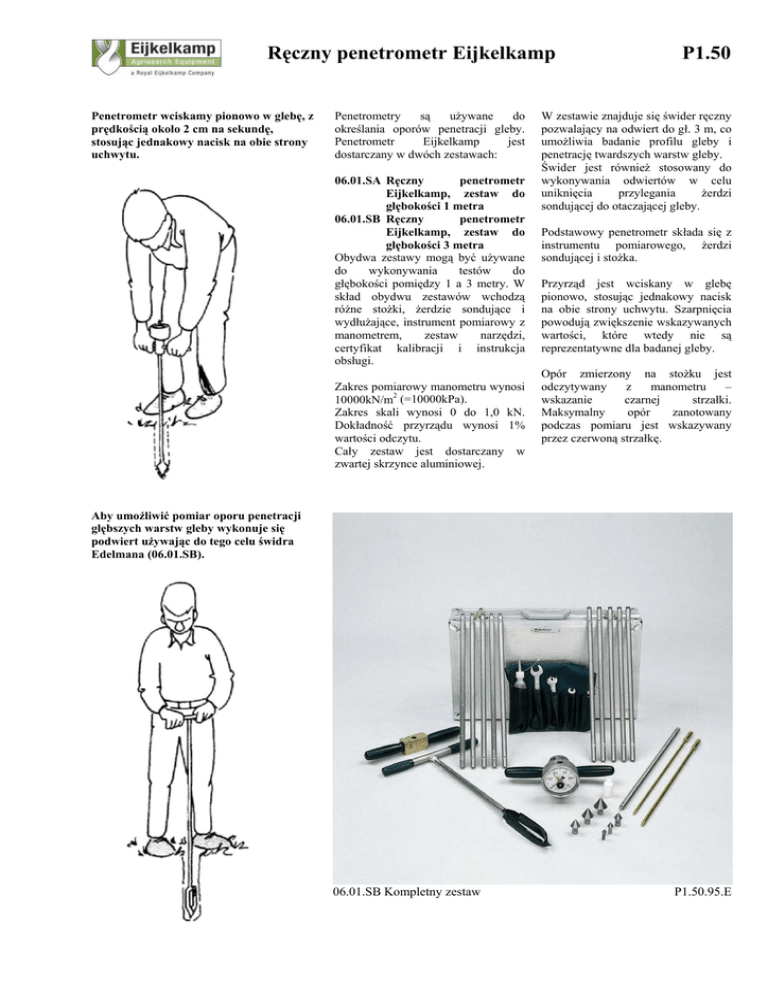 Eijkelkamp
Agrisearch Equipment
a Royal Eijkelkamp Company

Ręczny penetrometr Eijkelkamp

P1.50

Penetrometr wciskamy pionowo w glebę, z prędkością około 2 cm na sekundę, stosując jednakowy nacisk na obie strony uchwytu.

Aby umożliwić pomiar oporu penetracji głębszych warstw gleby wykonuje się podwiert używając do tego celu świdra Edelmana (06.01.SB).

Penetrometry są używane do określania oporów penetracji gleby. Penetrometr Eijkelkamp jest dostarczany w dwóch zestawach:

06.01.SA Ręczny penetrometr Eijkelkamp, zestaw do głębokości 1 metra
06.01.SB Ręczny penetrometr Eijkelkamp, zestaw do głębokości 3 metra
Obydwa zestawy mogą być używane do wykonywania testów do głębokości pomiędzy 1 a 3 metry. W skład obydwu zestawów wchodzą różne stożki, żerdzie sondujące i wydłużające, instrument pomiarowy z manometrem, zestaw narzędzi, certyfikat kalibracji i instrukcja obsługi.

Zakres pomiarowy manometru wynosi 10000kN/m$^2$ (=10000kPa).
Zakres skali wynosi 0 do 1,0 kN.
Dokładność przyrządu wynosi 1% wartości odczytu.
Cały zestaw jest dostarczany w zwartej skrzynce aluminiowej.

W zestawie znajduje się świder ręczny pozwalający na odwiert do gł. 3 m, co umożliwia badanie profilu gleby i penetrację twardszych warstw gleby. Świder jest również stosowany do wykonywania odwiertów w celu uniknięcia przylegania żerdzi sondującej do otaczającej gleby.

Podstawowy penetrometr składa się z instrumentu pomiarowego, żerdzi sondującej i stożka.

Przyrząd jest wciskany w glebę pionowo, stosując jednakowy nacisk na obie strony uchwytu. Szarpnięcia powodują zwiększenie wskazywanych wartości, które wtedy nie są reprezentatywne dla badanej gleby.

Opór zmierzony na stożku jest odczytywany z manometru – wskazanie czarnej strzałki. Maksymalny opór zanotowany podczas pomiaru jest wskazywany przez czerwoną strzałkę.

06.01.SB Kompletny zestaw

P1.50.95.E